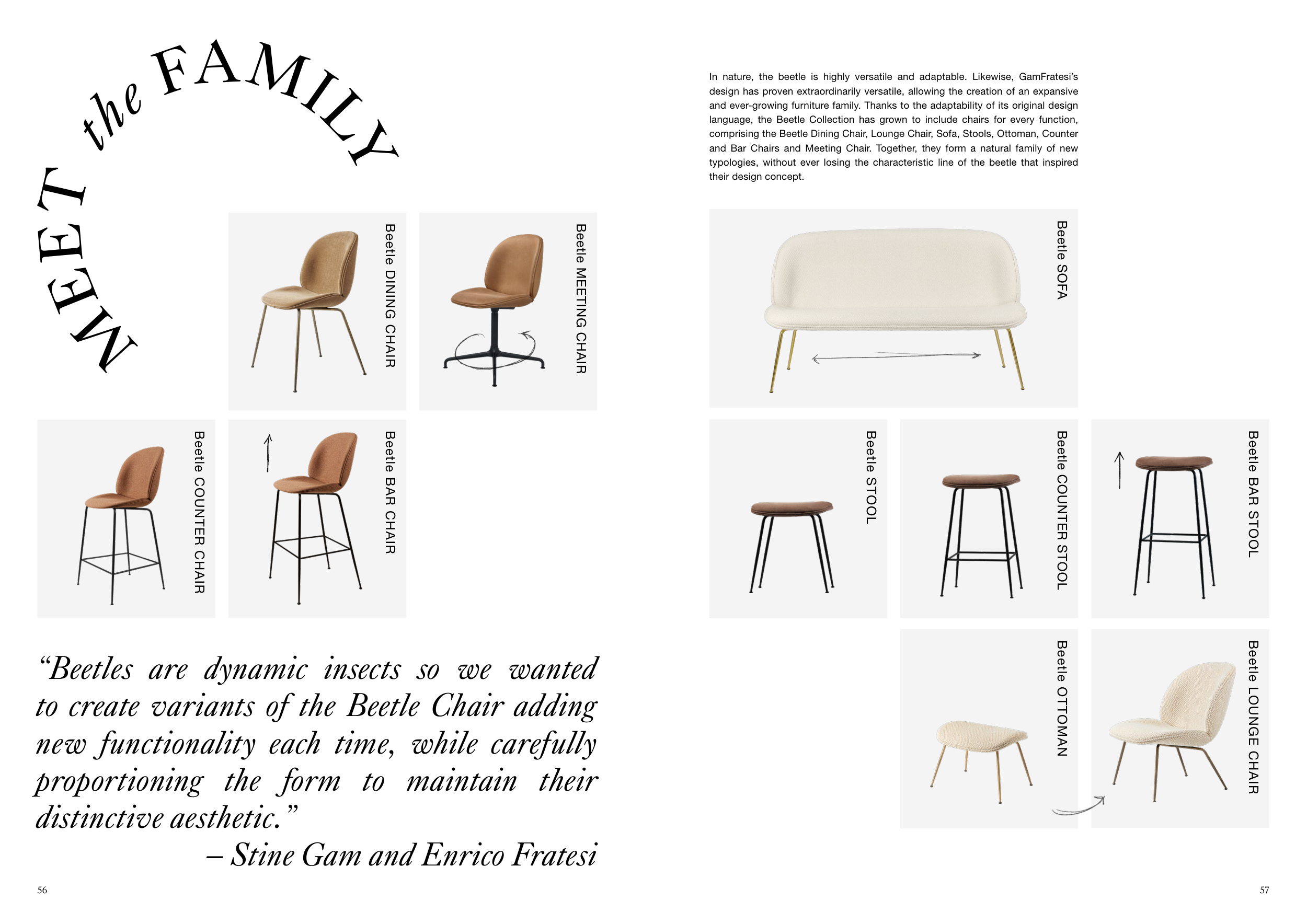 MEET the FAMILY

Beetle DINING CHAIR

Beetle MEETING CHAIR

Beetle COUNTER CHAIR

Beetle BAR CHAIR

“Beetles are dynamic insects so we wanted to create variants of the Beetle Chair adding new functionality each time, while carefully proportioning the form to maintain their distinctive aesthetic.”
– Stine Gam and Enrico Fratesi

56

In nature, the beetle is highly versatile and adaptable. Likewise, GamFratesi’s design has proven extraordinarily versatile, allowing the creation of an expansive and ever-growing furniture family. Thanks to the adaptability of its original design language, the Beetle Collection has grown to include chairs for every function, comprising the Beetle Dining Chair, Lounge Chair, Sofa, Stools, Ottoman, Counter and Bar Chairs and Meeting Chair. Together, they form a natural family of new typologies, without ever losing the characteristic line of the beetle that inspired their design concept.

Beetle SOFA

Beetle STOOL

Beetle COUNTER STOOL

Beetle BAR STOOL

Beetle OTTOMAN

Beetle LOUNGE CHAIR

57